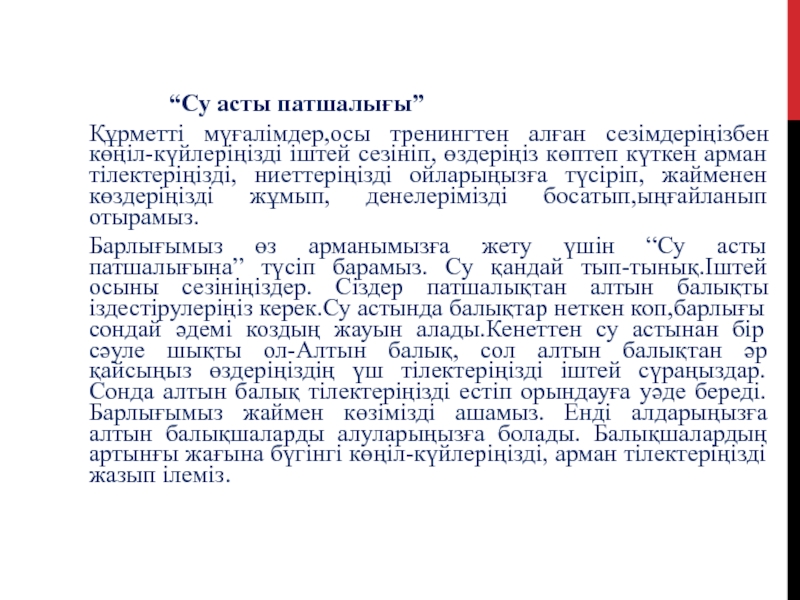 “Су асты патшалығы”

Құрметті мұғалімдер,осы тренингтен алған сезімдеріңізбен көңіл-күйлеріңізді іштей сезініп, өздеріңіз көптеп күткен арман тілектеріңізді, ниеттеріңізді ойларыңызға түсіріп, жайменен көздеріңізді жұмып, денелерімізді босатып,ыңғайланып отырамыз.

Барлығымыз өз арманымызға жету үшін “Су асты патшалығына” түсіп барамыз. Су қандай тып-тынық.Іштей осыны сезініңіздер. Сіздер патшалықтан алтын балықты іздестірулеріңіз керек.Су астында балықтар неткен коп,барлығы сондай әдемі коздың жауын алады.Кенеттен су астынан бір сәуле шықты ол-Алтын балық, сол алтын балықтан әр қайсыңыз өздеріңіздің үш тілектеріңізді іштей сұраңыздар. Сонда алтын балық тілектеріңізді естіп орындауға уәде береді. Барлығымыз жаймен көзімізді ашамыз. Енді алдарыңызға алтын балықшаларды алуларыңызға болады. Балықшалардың артынғы жағына бүгінгі көңіл-күйлеріңізді, арман тілектеріңізді жазып ілеміз.